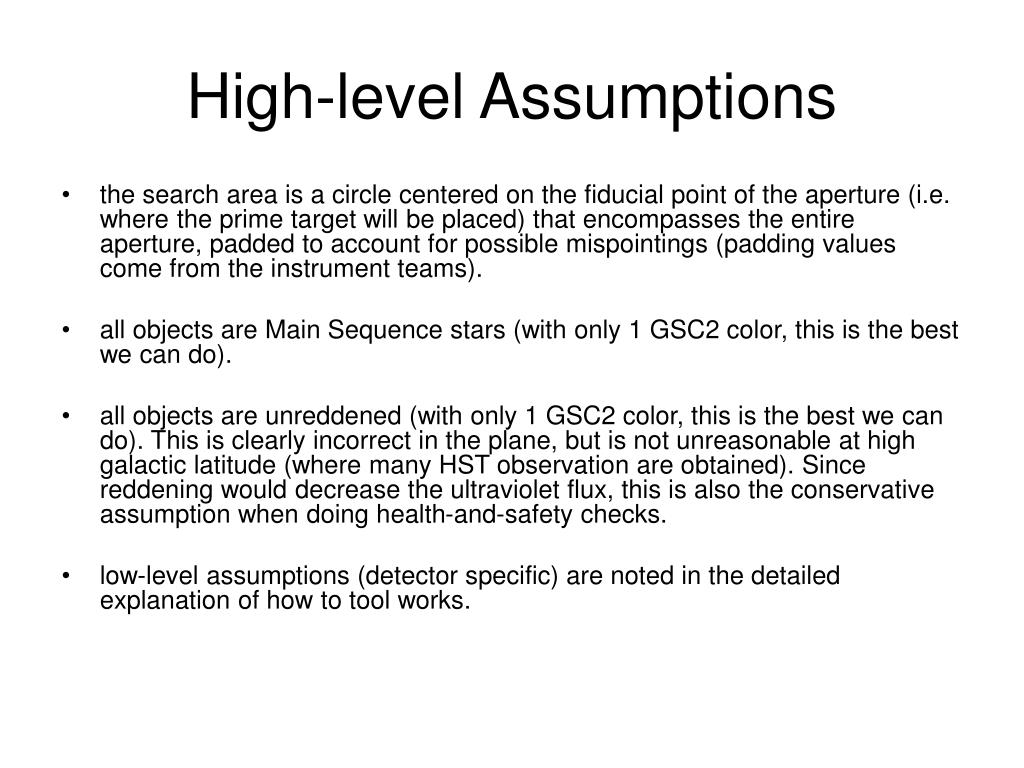 High-level Assumptions

• the search area is a circle centered on the fiducial point of the aperture (i.e. where the prime target will be placed) that encompasses the entire aperture, padded to account for possible mispointings (padding values come from the instrument teams).

• all objects are Main Sequence stars (with only 1 GSC2 color, this is the best we can do).

• all objects are unreddened (with only 1 GSC2 color, this is the best we can do). This is clearly incorrect in the plane, but is not unreasonable at high galactic latitude (where many HST observation are obtained). Since reddening would decrease the ultraviolet flux, this is also the conservative assumption when doing health-and-safety checks.

• low-level assumptions (detector specific) are noted in the detailed explanation of how to tool works.